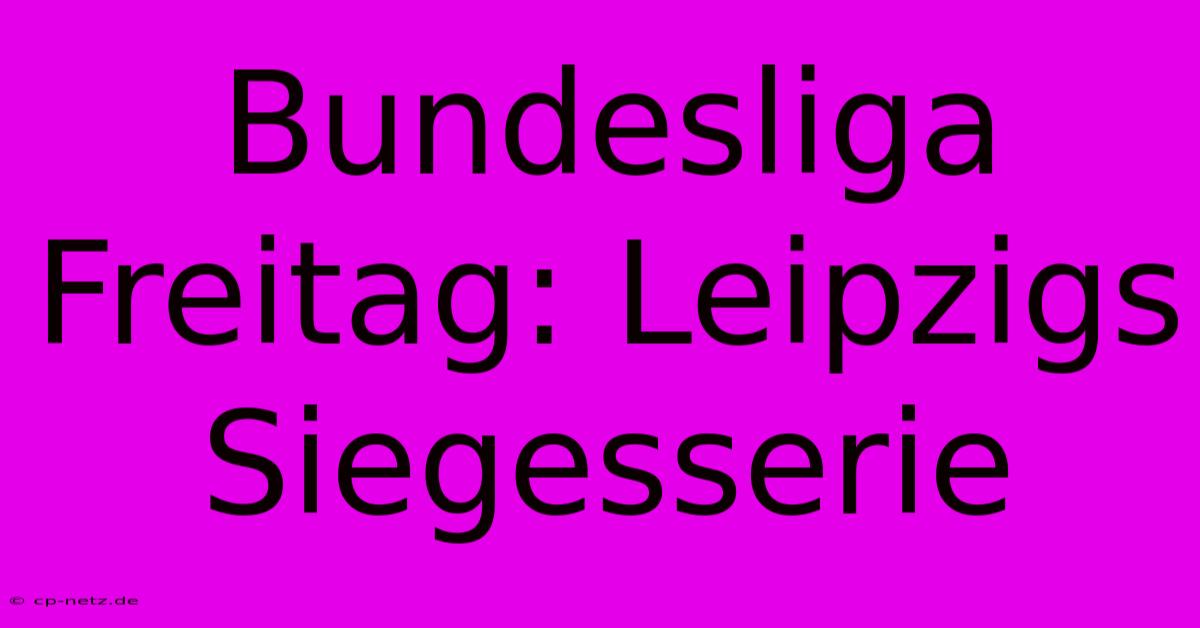 Bundesliga Freitag: Leipzigs Siegesserie

© cp-netz.de